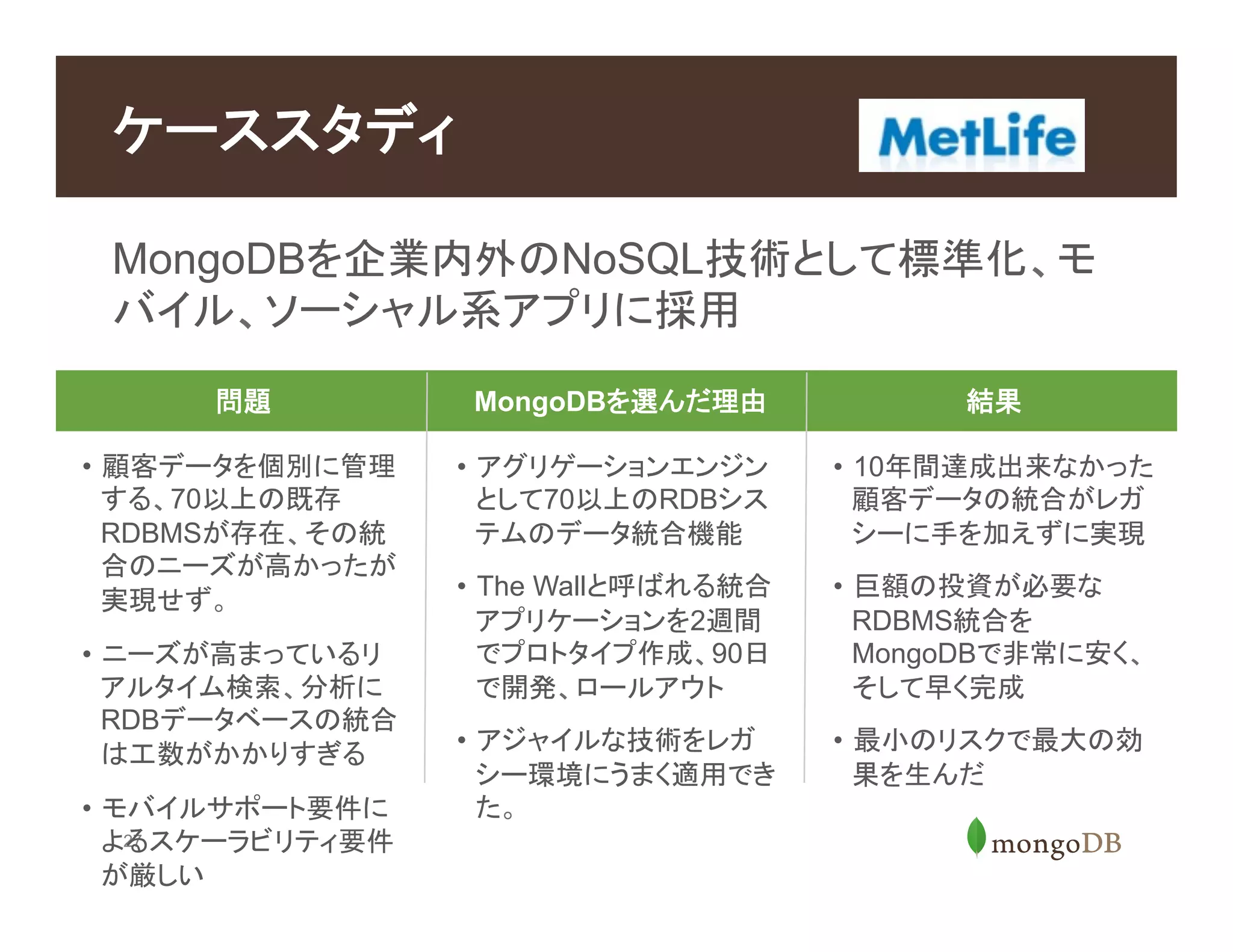 ケーススタディ

MetLife

MongoDBを企業内外のNoSQL技術として標準化、モバイル、ソーシャル系アプリに採用

問題

• 顧客データを個別に管理する、70以上の既存RDBMSが存在、その統合のニーズが高かったが実現せず。

• ニーズが高まっているリアルタイム検索、分析にRDBデータベースの統合は工数がかかりすぎる

• モバイルサポート要件によるスケーラビリティ要件が厳しい

MongoDBを選んだ理由

• アグリゲーションエンジンとして70以上のRDBシステムのデータ統合機能

• The Wallと呼ばれる統合アプリケーションを2週間でプロトタイプ作成、90日で開発、ロールアウト

• アジャイルな技術をレガシー環境にうまく適用できた。

結果

• 10年間達成出来なかった顧客データの統合がレガシーに手を加えずに実現

• 巨額の投資が必要なRDBMS統合をMongoDBで非常に安く、そして早く完成

• 最小のリスクで最大の効果を生んだ

mongoDB